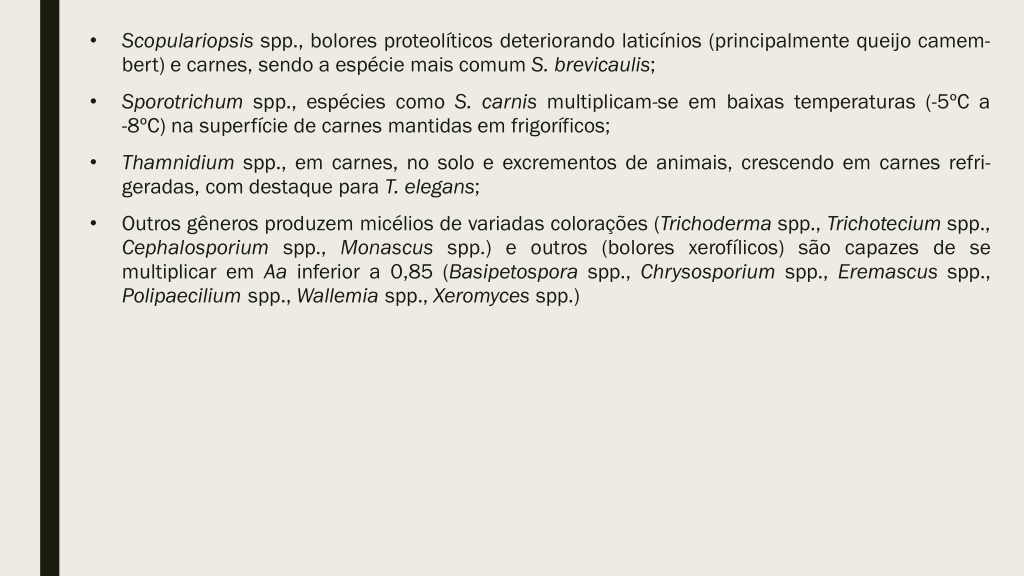 • Scopulariopsis spp., bolores proteolíticos deteriorando laticínios (principalmente queijo camembert) e carnes, sendo a espécie mais comum S. brevicaulis;

• Sporotrichum spp., espécies como S. carnis multiplicam-se em baixas temperaturas (-5ºC a -8ºC) na superfície de carnes mantidas em frigoríficos;

• Thamnidium spp., em carnes, no solo e excrementos de animais, crescendo em carnes refrigeradas, com destaque para T. elegans;

• Outros gêneros produzem micélios de variadas colorações (Trichoderma spp., Trichotecium spp., Cephalosporium spp., Monascus spp.) e outros (bolores xerofílicos) são capazes de se multiplicar em Aa inferior a 0,85 (Basipetospora spp., Chrysosporium spp., Eremascus spp., Polipaecilium spp., Wallemia spp., Xeromyces spp.)